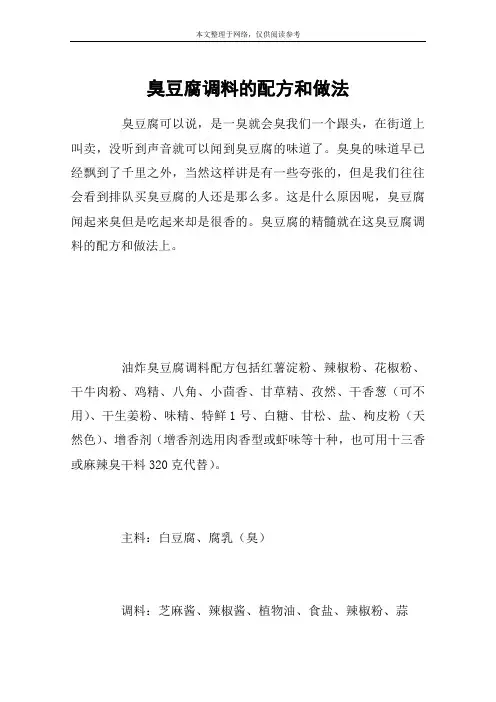 本文整理于网络，仅供阅读参考

臭豆腐调料的配方和做法

臭豆腐可以说，是一臭就会臭我们一个跟头，在街道上叫卖，没听到声音就可以闻到臭豆腐的味道了。臭臭的味道早已经飘到了千里之外，当然这样讲是有一些夸张的，但是我们往往会看到排队买臭豆腐的人还是那么多。这是什么原因呢，臭豆腐闻起来臭但是吃起来却是很香的。臭豆腐的精髓就在这臭豆腐调料的配方和做法上。

油炸臭豆腐调料配方包括红薯淀粉、辣椒粉、花椒粉、干牛肉粉、鸡精、八角、小茴香、甘草精、孜然、干香葱（可不用）、干生姜粉、味精、特鲜1号、白糖、甘松、盐、枸皮粉（天然色）、增香剂（增香剂选用肉香型或虾味等十种，也可用十三香或麻辣臭干料320克代替）。

主料：白豆腐、腐乳（臭）

调料：芝麻酱、辣椒酱、植物油、食盐、辣椒粉、蒜